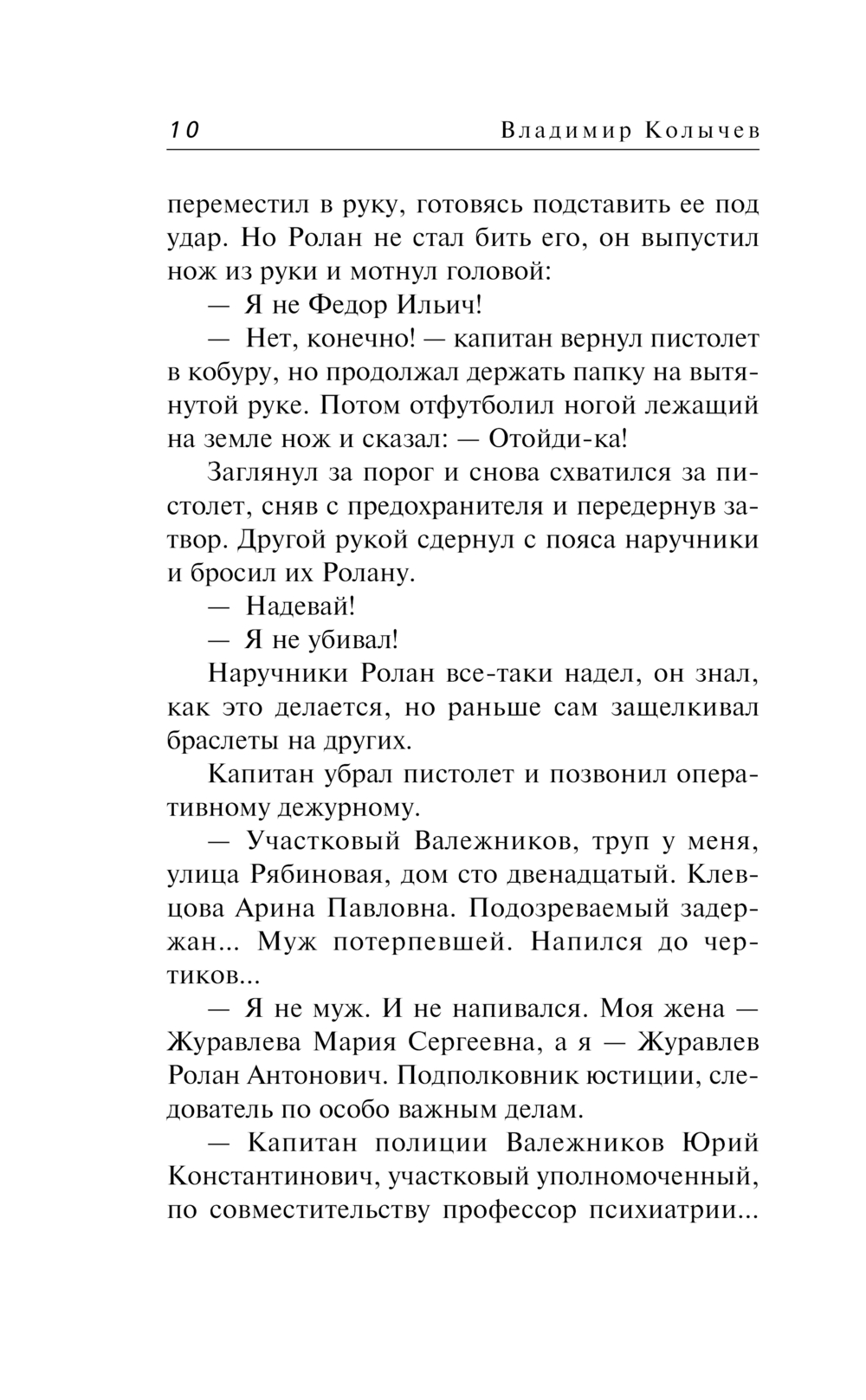 10 Владимир Колычев

переместил в руку, готовясь подставить ее под удар. Но Ролан не стал бить его, он выпустил нож из руки и мотнул головой:

— Я не Федор Ильич!

— Нет, конечно! — капитан вернул пистолет в кобуру, но продолжал держать папку на вытянутой руке. Потом отфутболил ногой лежащий на земле нож и сказал: — Отойди-ка!

Заглянул за порог и снова схватился за пистолет, сняв с предохранителя и передернув затвор. Другой рукой сдернул с пояса наручники и бросил их Ролану.

— Надевай!

— Я не убивал!

Наручники Ролан все-таки надел, он знал, как это делается, но раньше сам защелкивал браслеты на других.

Капитан убрал пистолет и позвонил оперативному дежурному.

— Участковый Валежников, труп у меня, улица Рябиновая, дом сто двенадцатый. Клевцова Арина Павловна. Подозреваемый задержан... Муж потерпевшей. Напился до чертиков...

— Я не муж. И не напивался. Моя жена — Журавлева Мария Сергеевна, а я — Журавлев Ролан Антонович. Подполковник юстиции, следователь по особо важным делам.

— Капитан полиции Валежников Юрий Константинович, участковый уполномоченный, по совместительству профессор психиатрии...